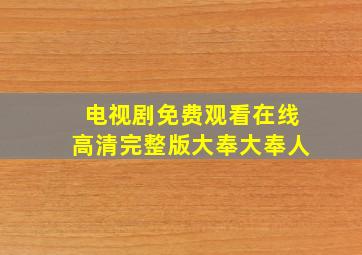 电视剧免费观看在线
高清完整版大奉大奉人